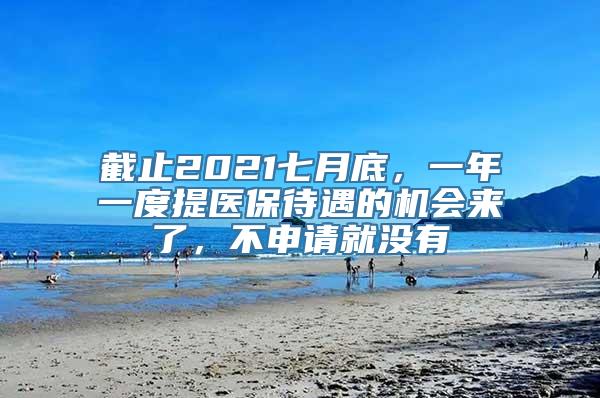 截止2021七月底，一年一度提医保待遇的机会来了，不申请就没有